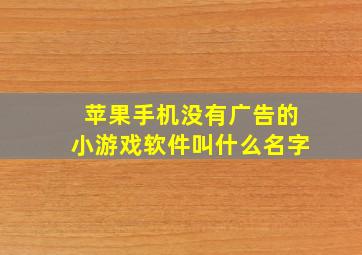 苹果手机没有广告的
小游戏软件叫什么名字